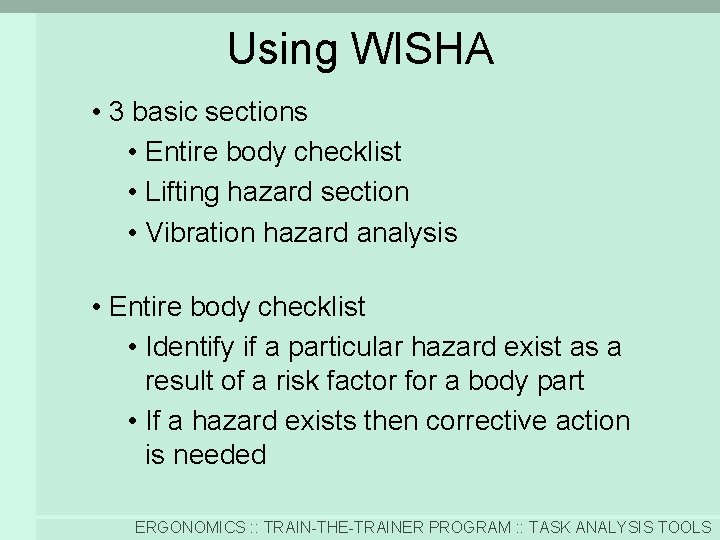 Using WISHA

• 3 basic sections
 • Entire body checklist
 • Lifting hazard section
 • Vibration hazard analysis

• Entire body checklist
 • Identify if a particular hazard exist as a result of a risk factor for a body part
 • If a hazard exists then corrective action is needed

ERGONOMICS :: TRAIN-THE-TRAINER PROGRAM :: TASK ANALYSIS TOOLS